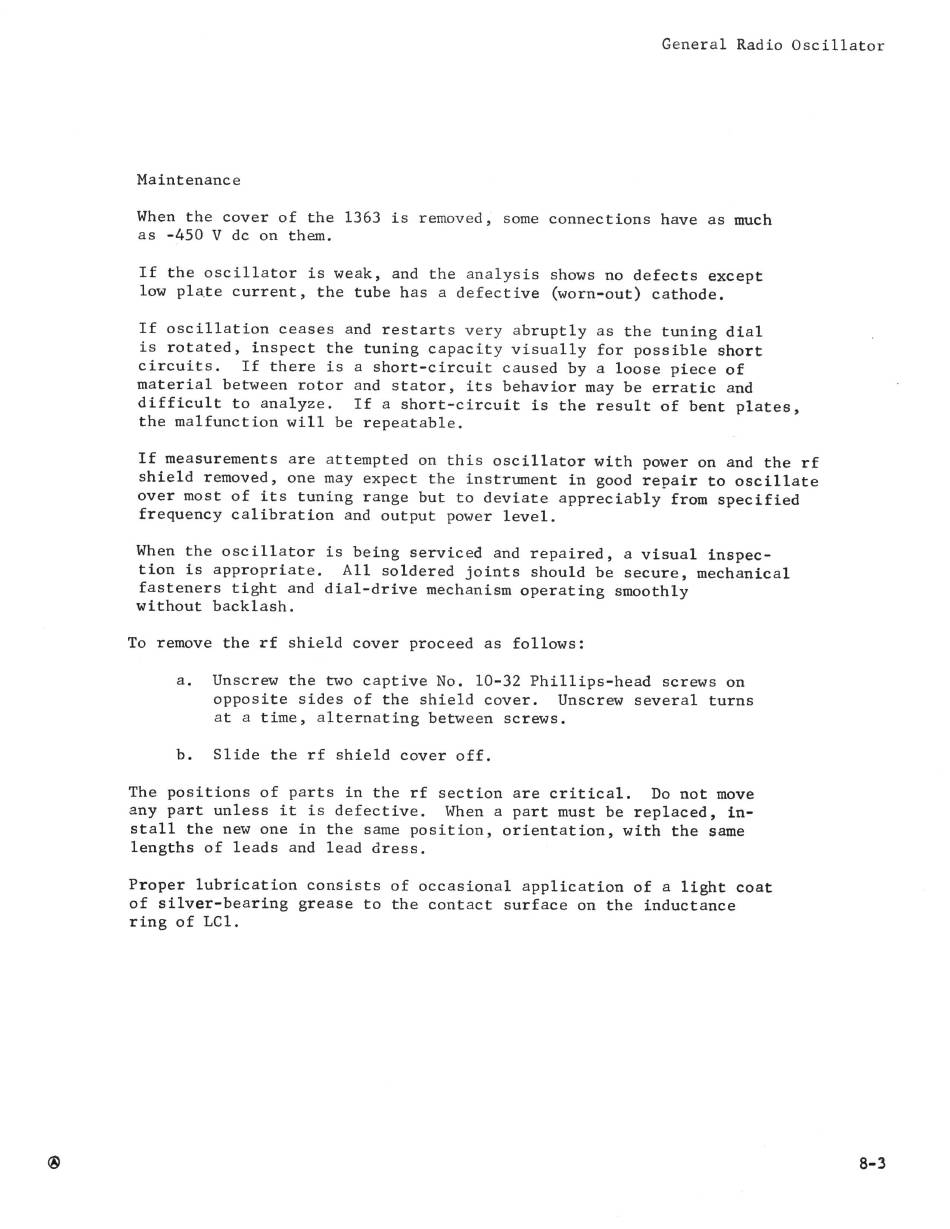 General Radio Oscillator

Maintenance

When the cover of the 1363 is removed, some connections have as much as -450 V dc on them.

If the oscillator is weak, and the analysis shows no defects except low plate current, the tube has a defective (worn-out) cathode.

If oscillation ceases and restarts very abruptly as the tuning dial is rotated, inspect the tuning capacity visually for possible short circuits. If there is a short-circuit caused by a loose piece of material between rotor and stator, its behavior may be erratic and difficult to analyze. If a short-circuit is the result of bent plates, the malfunction will be repeatable.

If measurements are attempted on this oscillator with power on and the rf shield removed, one may expect the instrument in good repair to oscillate over most of its tuning range but to deviate appreciably from specified frequency calibration and output power level.

When the oscillator is being serviced and repaired, a visual inspection is appropriate. All soldered joints should be secure, mechanical fasteners tight and dial-drive mechanism operating smoothly without backlash.

To remove the rf shield cover proceed as follows:

a. Unscrew the two captive No. 10-32 Phillips-head screws on opposite sides of the shield cover. Unscrew several turns at a time, alternating between screws.

b. Slide the rf shield cover off.

The positions of parts in the rf section are critical. Do not move any part unless it is defective. When a part must be replaced, install the new one in the same position, orientation, with the same lengths of leads and lead dress.

Proper lubrication consists of occasional application of a light coat of silver-bearing grease to the contact surface on the inductance ring of LC1.

8-3